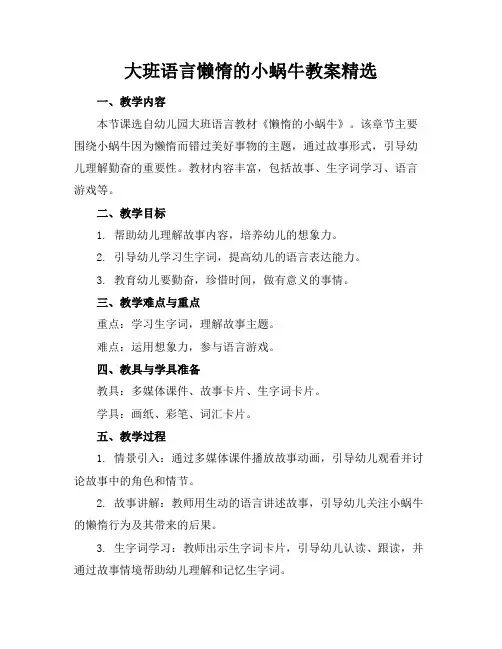 大班语言懒惰的小蜗牛教案精选

一、教学内容

本节课选自幼儿园大班语言教材《懒惰的小蜗牛》。该章节主要围绕小蜗牛因为懒惰而错过美好事物的主题，通过故事形式，引导幼儿理解勤奋的重要性。教材内容丰富，包括故事、生字词学习、语言游戏等。

二、教学目标

1. 帮助幼儿理解故事内容，培养幼儿的想象力。

2. 引导幼儿学习生字词，提高幼儿的语言表达能力。

3. 教育幼儿要勤奋，珍惜时间，做有意义的事情。

三、教学难点与重点

重点：学习生字词，理解故事主题。

难点：运用想象力，参与语言游戏。

四、教具与学具准备

教具：多媒体课件、故事卡片、生字词卡片。

学具：画纸、彩笔、词汇卡片。

五、教学过程

1. 情景引入：通过多媒体课件播放故事动画，引导幼儿观看并讨论故事中的角色和情节。

2. 故事讲解：教师用生动的语言讲述故事，引导幼儿关注小蜗牛的懒惰行为及其带来的后果。

3. 生字词学习：教师出示生字词卡片，引导幼儿认读、跟读，并通过故事情境帮助幼儿理解和记忆生字词。